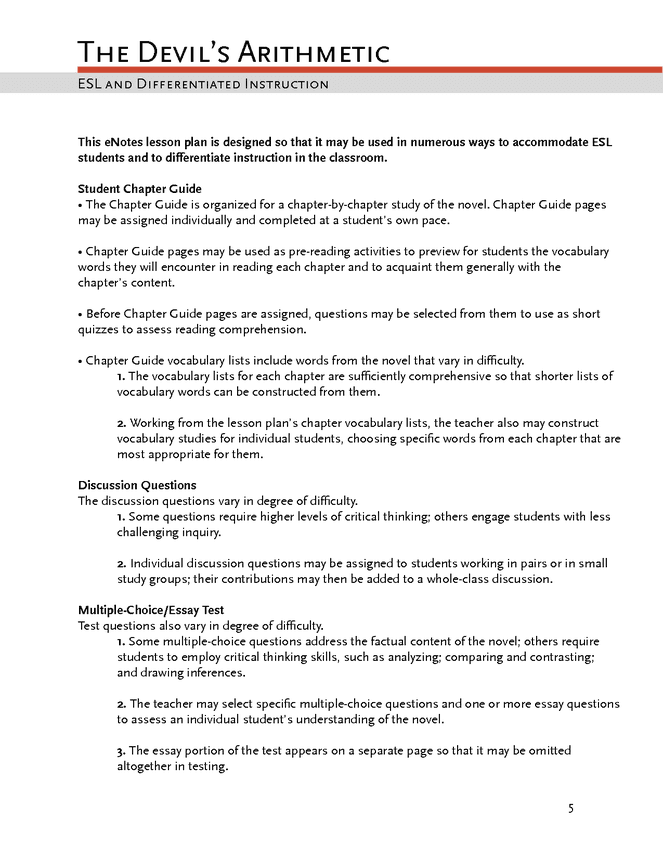 The Devil's Arithmetic

ESL and Differentiated Instruction

This eNotes lesson plan is designed so that it may be used in numerous ways to accommodate ESL students and to differentiate instruction in the classroom.

Student Chapter Guide
• The Chapter Guide is organized for a chapter-by-chapter study of the novel. Chapter Guide pages may be assigned individually and completed at a student's own pace.

• Chapter Guide pages may be used as pre-reading activities to preview for students the vocabulary words they will encounter in reading each chapter and to acquaint them generally with the chapter's content.

• Before Chapter Guide pages are assigned, questions may be selected from them to use as short quizzes to assess reading comprehension.

• Chapter Guide vocabulary lists include words from the novel that vary in difficulty.
1. The vocabulary lists for each chapter are sufficiently comprehensive so that shorter lists of vocabulary words can be constructed from them.

2. Working from the lesson plan's chapter vocabulary lists, the teacher also may construct vocabulary studies for individual students, choosing specific words from each chapter that are most appropriate for them.

Discussion Questions
The discussion questions vary in degree of difficulty.
1. Some questions require higher levels of critical thinking; others engage students with less challenging inquiry.

2. Individual discussion questions may be assigned to students working in pairs or in small study groups; their contributions may then be added to a whole-class discussion.

Multiple-Choice/Essay Test
Test questions also vary in degree of difficulty.
1. Some multiple-choice questions address the factual content of the novel; others require students to employ critical thinking skills, such as analyzing; comparing and contrasting; and drawing inferences.

2. The teacher may select specific multiple-choice questions and one or more essay questions to assess an individual student's understanding of the novel.

3. The essay portion of the test appears on a separate page so that it may be omitted altogether in testing.

5